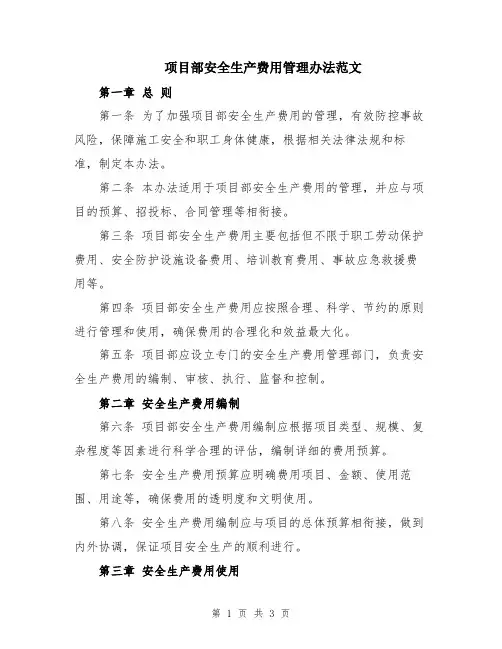 项目部安全生产费用管理办法范文

第一章 总 则

第一条 为了加强项目部安全生产费用的管理，有效防控事故风险，保障施工安全和职工身体健康，根据相关法律法规和标准，制定本办法。

第二条 本办法适用于项目部安全生产费用的管理，并应与项目的预算、招投标、合同管理等相衔接。

第三条 项目部安全生产费用主要包括但不限于职工劳动保护费用、安全防护设施设备费用、培训教育费用、事故应急救援费用等。

第四条 项目部安全生产费用应按照合理、科学、节约的原则进行管理和使用，确保费用的合理化和效益最大化。

第五条 项目部应设立专门的安全生产费用管理部门，负责安全生产费用的编制、审核、执行、监督和控制。

第二章 安全生产费用编制

第六条 项目部安全生产费用编制应根据项目类型、规模、复杂程度等因素进行科学合理的评估，编制详细的费用预算。

第七条 安全生产费用预算应明确费用项目、金额、使用范围、用途等，确保费用的透明度和文明使用。

第八条 安全生产费用编制应与项目的总体预算相衔接，做到内外协调，保证项目安全生产的顺利进行。

第三章 安全生产费用使用

第 1 页 共 3 页